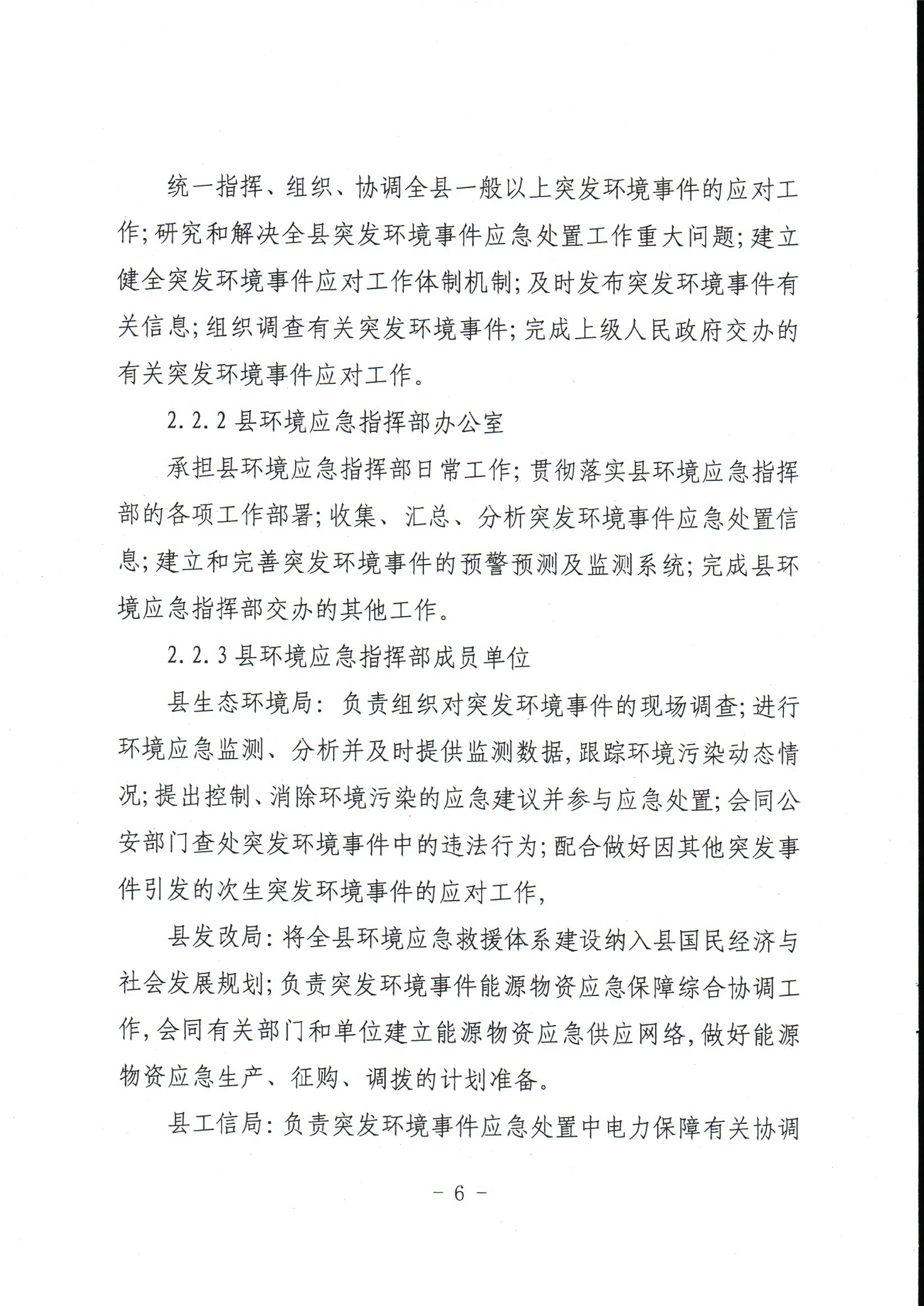 统一指挥、组织、协调全县一般以上突发环境事件的应对工作;研究和解决全县突发环境事件应急处置工作重大问题;建立健全突发环境事件应对工作体制机制;及时发布突发环境事件有关信息;组织调查有关突发环境事件;完成上级人民政府交办的有关突发环境事件应对工作。

2.2.2 县环境应急指挥部办公室

承担县环境应急指挥部日常工作;贯彻落实县环境应急指挥部的各项工作部署;收集、汇总、分析突发环境事件应急处置信息;建立和完善突发环境事件的预警预测及监测系统;完成县环境应急指挥部交办的其他工作。

2.2.3 县环境应急指挥部成员单位

县生态环境局:负责组织对突发环境事件的现场调查;进行环境应急监测、分析并及时提供监测数据,跟踪环境污染动态情况;提出控制、消除环境污染的应急建议并参与应急处置;会同公安部门查处突发环境事件中的违法行为;配合做好因其他突发事件引发的次生突发环境事件的应对工作,

县发改局:将全县环境应急救援体系建设纳入县国民经济与社会发展规划;负责突发环境事件能源物资应急保障综合协调工作,会同有关部门和单位建立能源物资应急供应网络,做好能源物资应急生产、征购、调拨的计划准备。

县工信局:负责突发环境事件应急处置中电力保障有关协调

- 6 -